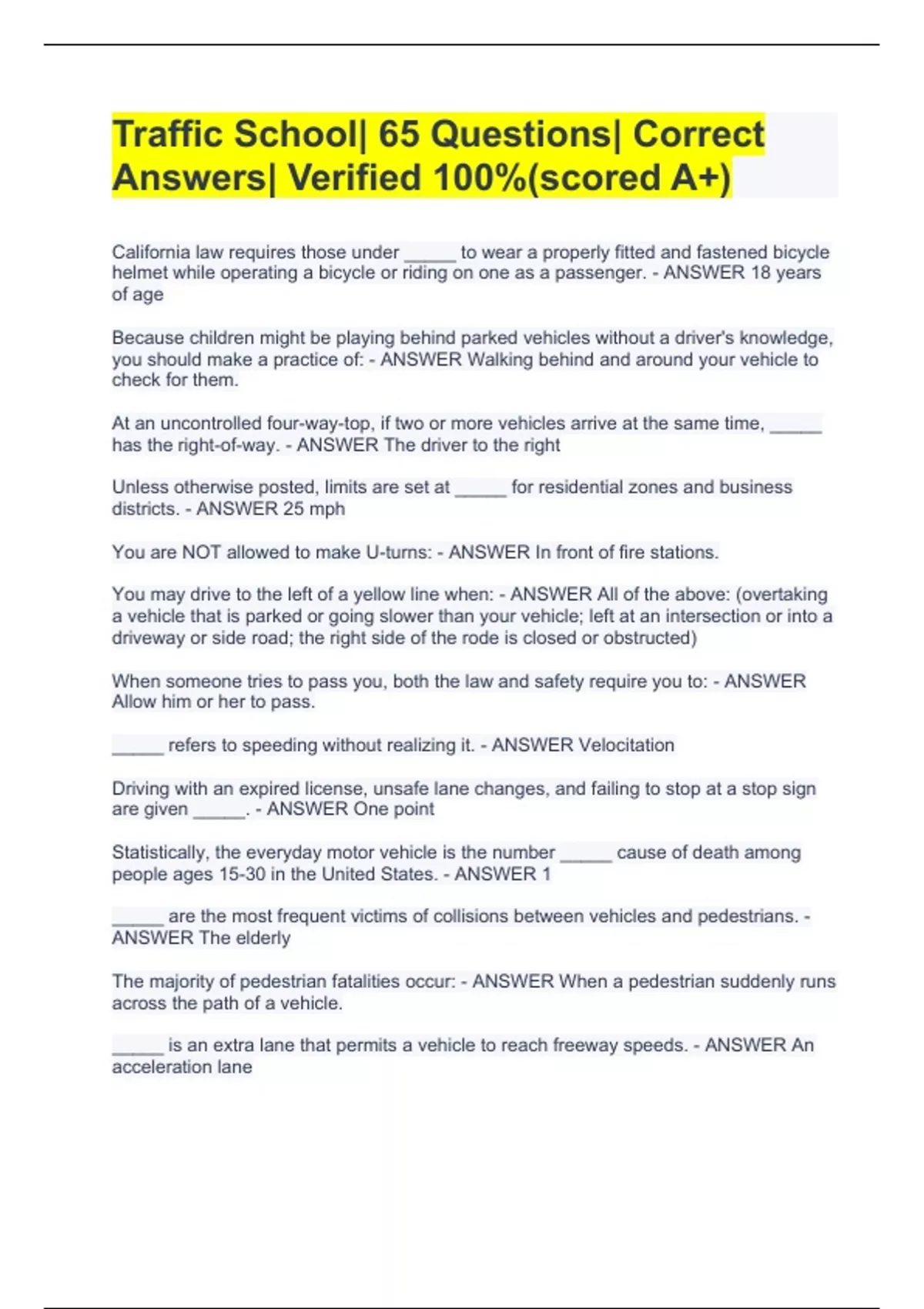 Traffic School| 65 Questions| Correct Answers| Verified 100%(scored A+)

California law requires those under _____ to wear a properly fitted and fastened bicycle helmet while operating a bicycle or riding on one as a passenger. - ANSWER 18 years of age

Because children might be playing behind parked vehicles without a driver's knowledge, you should make a practice of: - ANSWER Walking behind and around your vehicle to check for them.

At an uncontrolled four-way-top, if two or more vehicles arrive at the same time, _____ has the right-of-way. - ANSWER The driver to the right

Unless otherwise posted, limits are set at _____ for residential zones and business districts. - ANSWER 25 mph

You are NOT allowed to make U-turns: - ANSWER In front of fire stations.

You may drive to the left of a yellow line when: - ANSWER All of the above: (overtaking a vehicle that is parked or going slower than your vehicle; left at an intersection or into a driveway or side road; the right side of the rode is closed or obstructed)

When someone tries to pass you, both the law and safety require you to: - ANSWER Allow him or her to pass.

_____ refers to speeding without realizing it. - ANSWER Velocitation

Driving with an expired license, unsafe lane changes, and failing to stop at a stop sign are given _____. - ANSWER One point

Statistically, the everyday motor vehicle is the number _____ cause of death among people ages 15-30 in the United States. - ANSWER 1

_____ are the most frequent victims of collisions between vehicles and pedestrians. - ANSWER The elderly

The majority of pedestrian fatalities occur: - ANSWER When a pedestrian suddenly runs across the path of a vehicle.

_____ is an extra lane that permits a vehicle to reach freeway speeds. - ANSWER An acceleration lane